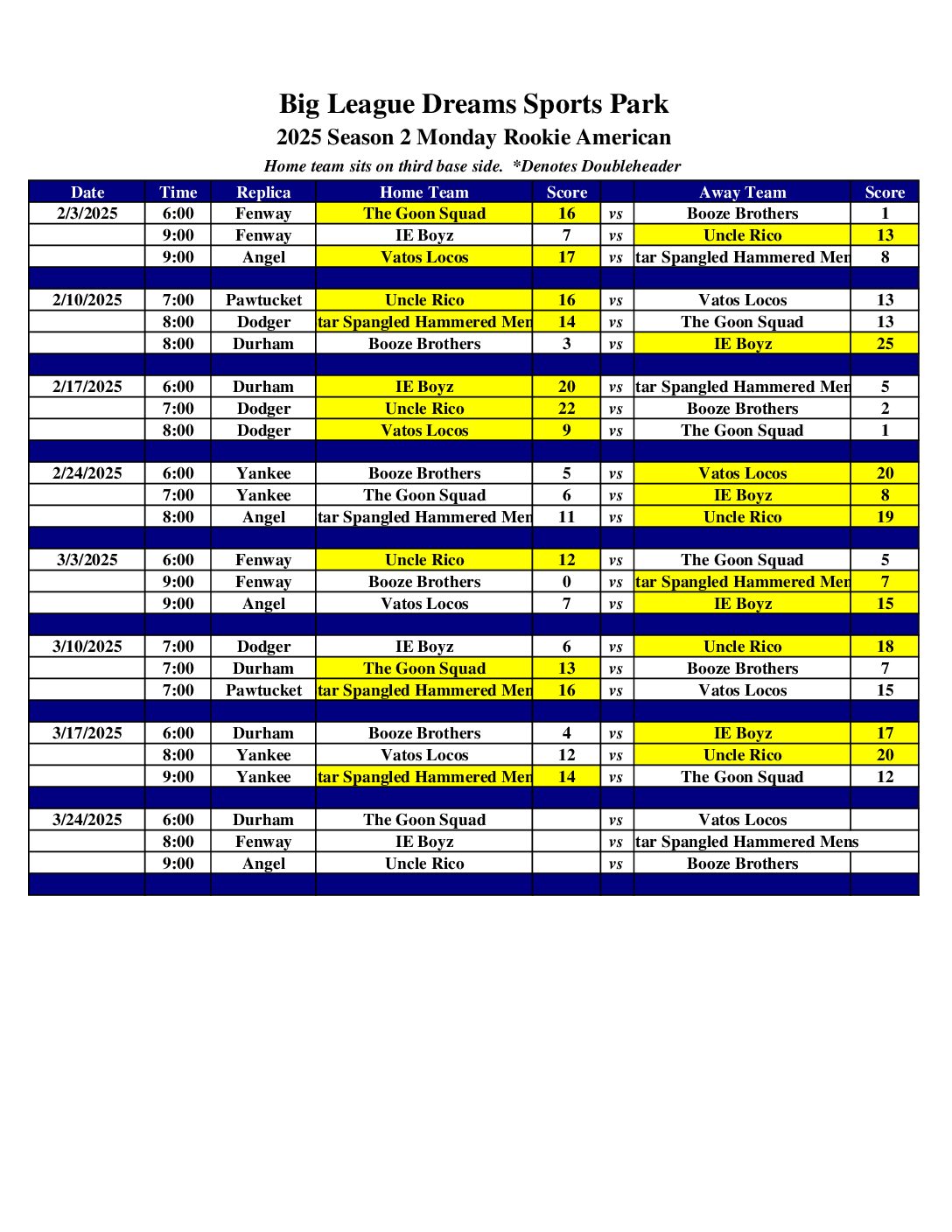 Big League Dreams Sports Park
2025 Season 2 Monday Rookie American
Home team sits on third base side. *Denotes Doubleheader

| Date | Time | Replica | Home Team | Score | | Away Team | Score |
|---|---|---|---|---|---|---|---|
| 2/3/2025 | 6:00 | Fenway | The Goon Squad | 16 | vs | Booze Brothers | 1 |
| | 9:00 | Fenway | IE Boyz | 7 | vs | Uncle Rico | 13 |
| | 9:00 | Angel | Vatos Locos | 17 | vs | tar Spangled Hammered Men | 8 |
| | | | | | | | |
| 2/10/2025 | 7:00 | Pawtucket | Uncle Rico | 16 | vs | Vatos Locos | 13 |
| | 8:00 | Dodger | tar Spangled Hammered Men | 14 | vs | The Goon Squad | 13 |
| | 8:00 | Durham | Booze Brothers | 3 | vs | IE Boyz | 25 |
| | | | | | | | |
| 2/17/2025 | 6:00 | Durham | IE Boyz | 20 | vs | tar Spangled Hammered Men | 5 |
| | 7:00 | Dodger | Uncle Rico | 22 | vs | Booze Brothers | 2 |
| | 8:00 | Dodger | Vatos Locos | 9 | vs | The Goon Squad | 1 |
| | | | | | | | |
| 2/24/2025 | 6:00 | Yankee | Booze Brothers | 5 | vs | Vatos Locos | 20 |
| | 7:00 | Yankee | The Goon Squad | 6 | vs | IE Boyz | 8 |
| | 8:00 | Angel | tar Spangled Hammered Men | 11 | vs | Uncle Rico | 19 |
| | | | | | | | |
| 3/3/2025 | 6:00 | Fenway | Uncle Rico | 12 | vs | The Goon Squad | 5 |
| | 9:00 | Fenway | Booze Brothers | 0 | vs | tar Spangled Hammered Men | 7 |
| | 9:00 | Angel | Vatos Locos | 7 | vs | IE Boyz | 15 |
| | | | | | | | |
| 3/10/2025 | 7:00 | Dodger | IE Boyz | 6 | vs | Uncle Rico | 18 |
| | 7:00 | Durham | The Goon Squad | 13 | vs | Booze Brothers | 7 |
| | 7:00 | Pawtucket | tar Spangled Hammered Men | 16 | vs | Vatos Locos | 15 |
| | | | | | | | |
| 3/17/2025 | 6:00 | Durham | Booze Brothers | 4 | vs | IE Boyz | 17 |
| | 8:00 | Yankee | Vatos Locos | 12 | vs | Uncle Rico | 20 |
| | 9:00 | Yankee | tar Spangled Hammered Men | 14 | vs | The Goon Squad | 12 |
| | | | | | | | |
| 3/24/2025 | 6:00 | Durham | The Goon Squad | | vs | Vatos Locos | |
| | 8:00 | Fenway | IE Boyz | | vs | tar Spangled Hammered Mens | |
| | 9:00 | Angel | Uncle Rico | | vs | Booze Brothers | |